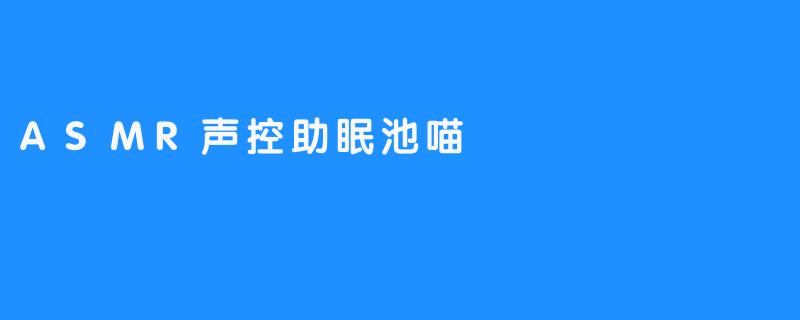 A S MR 声控助眠池喵